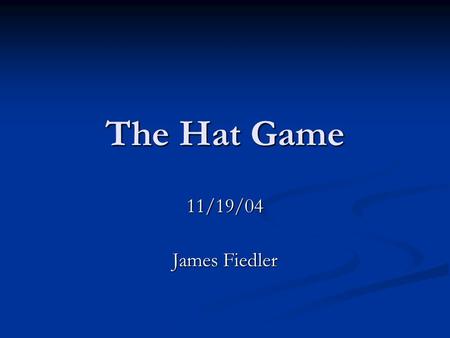 The Hat Game

11/19/04

James Fiedler